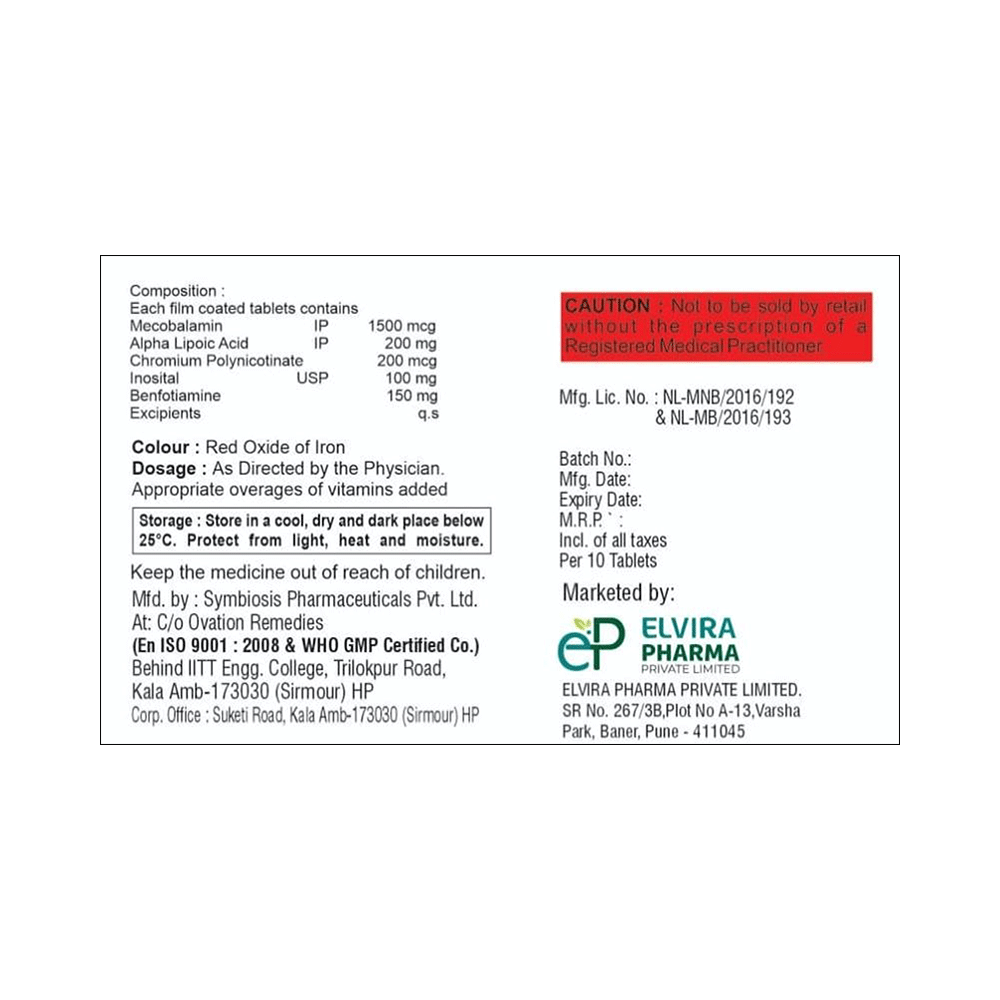 Composition :
Each film coated tablets contains
Mecobalamin IP 1500 mcg
Alpha Lipoic Acid IP 200 mg
Chromium Polynicotinate 200 mcg
Inosital USP 100 mg
Benfotiamine 150 mg
Excipients q.s

Colour : Red Oxide of Iron
Dosage : As Directed by the Physician.
Appropriate overages of vitamins added

Storage : Store in a cool, dry and dark place below 25°C. Protect from light, heat and moisture.

Keep the medicine out of reach of children.
Mfd. by : Symbiosis Pharmaceuticals Pvt. Ltd.
At: C/o Ovation Remedies
(En ISO 9001 : 2008 & WHO GMP Certified Co.)
Behind IITT Engg. College, Trilokpur Road,
Kala Amb-173030 (Sirmour) HP
Corp. Office : Suketi Road, Kala Amb-173030 (Sirmour) HP

CAUTION : Not to be sold by retail without the prescription of a Registered Medical Practitioner

Mfg. Lic. No. : NL-MNB/2016/192
& NL-MB/2016/193

Batch No.:
Mfg. Date:
Expiry Date:
M.R.P. ` :
Incl. of all taxes
Per 10 Tablets

Marketed by:

eP ELVIRA PHARMA
PRIVATE LIMITED

ELVIRA PHARMA PRIVATE LIMITED.
SR No. 267/3B,Plot No A-13,Varsha
Park, Baner, Pune - 411045